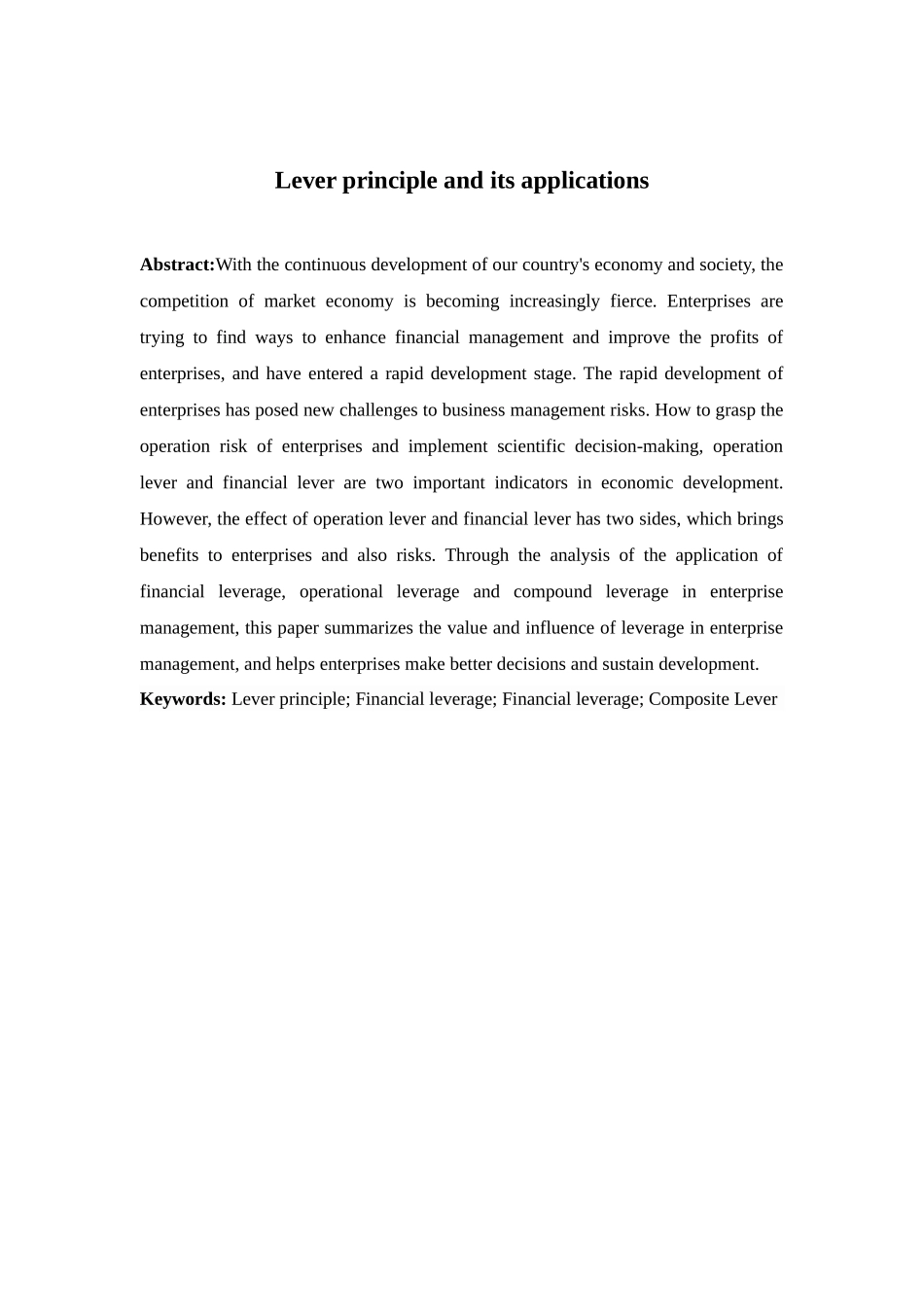 Lever principle and its applications

Abstract:With the continuous development of our country's economy and society, the competition of market economy is becoming increasingly fierce. Enterprises are trying to find ways to enhance financial management and improve the profits of enterprises, and have entered a rapid development stage. The rapid development of enterprises has posed new challenges to business management risks. How to grasp the operation risk of enterprises and implement scientific decision-making, operation lever and financial lever are two important indicators in economic development. However, the effect of operation lever and financial lever has two sides, which brings benefits to enterprises and also risks. Through the analysis of the application of financial leverage, operational leverage and compound leverage in enterprise management, this paper summarizes the value and influence of leverage in enterprise management, and helps enterprises make better decisions and sustain development.
Keywords: Lever principle; Financial leverage; Financial leverage; Composite Lever